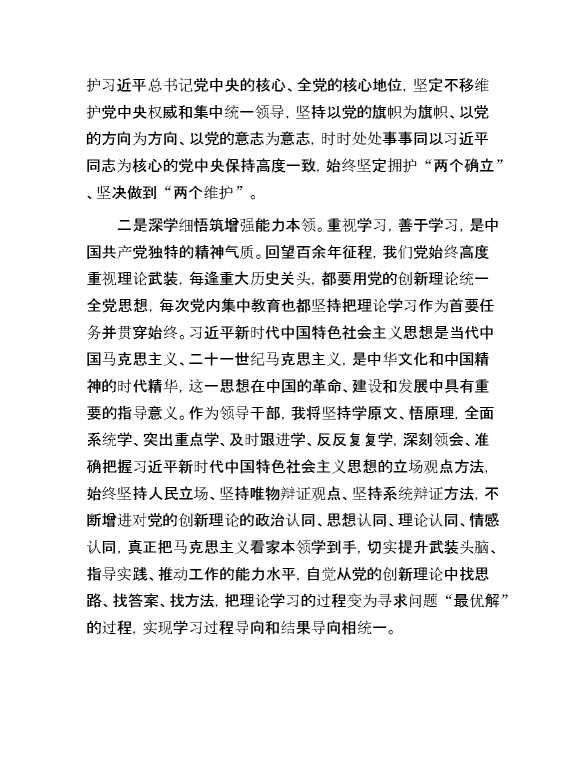 护习近平总书记党中央的核心、全党的核心地位，坚定不移维护党中央权威和集中统一领导，坚持以党的旗帜为旗帜、以党的方向为方向、以党的意志为意志，时时处处事事同以习近平同志为核心的党中央保持高度一致，始终坚定拥护“两个确立”、坚决做到“两个维护”。

二是深学细悟筑增强能力本领。重视学习，善于学习，是中国共产党独特的精神气质。回望百余年征程，我们党始终高度重视理论武装，每逢重大历史关头，都要用党的创新理论统一全党思想，每次党内集中教育也都坚持把理论学习作为首要任务并贯穿始终。习近平新时代中国特色社会主义思想是当代中国马克思主义、二十一世纪马克思主义，是中华文化和中国精神的时代精华，这一思想在中国的革命、建设和发展中具有重要的指导意义。作为领导干部，我将坚持学原文、悟原理，全面系统学、突出重点学、及时跟进学、反反复复学，深刻领会、准确把握习近平新时代中国特色社会主义思想的立场观点方法，始终坚持人民立场、坚持唯物辩证观点、坚持系统辩证方法，不断增进对党的创新理论的政治认同、思想认同、理论认同、情感认同，真正把马克思主义看家本领学到手，切实提升武装头脑、指导实践、推动工作的能力水平，自觉从党的创新理论中找思路、找答案、找方法，把理论学习的过程变为寻求问题“最优解”的过程，实现学习过程导向和结果导向相统一。